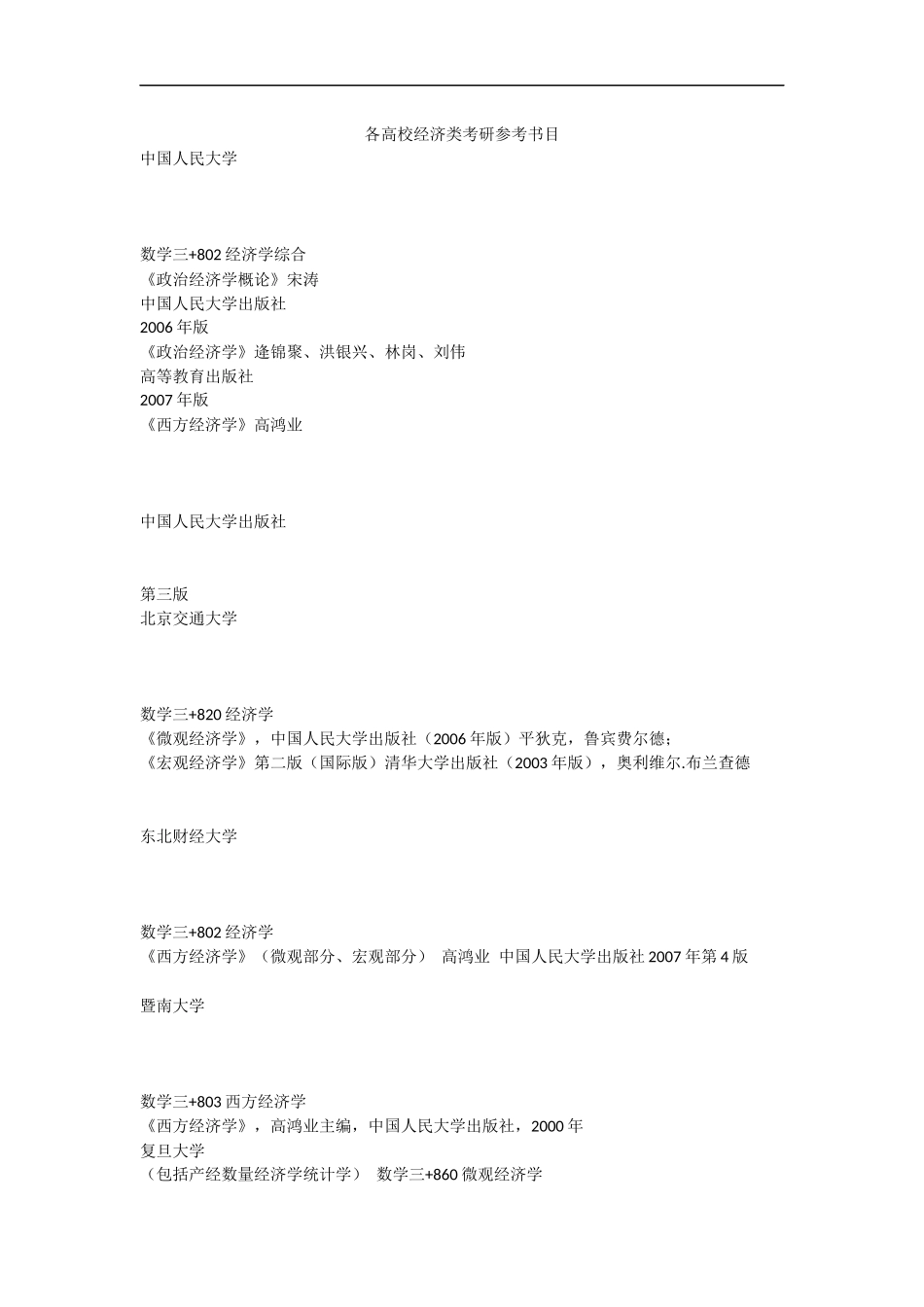 各高校经济类考研参考书目

中国人民大学

数学三+802 经济学综合
《政治经济学概论》宋涛
中国人民大学出版社
2006 年版
《政治经济学》逄锦聚、洪银兴、林岗、刘伟
高等教育出版社
2007 年版
《西方经济学》高鸿业

中国人民大学出版社

第三版
北京交通大学

数学三+820 经济学
《微观经济学》，中国人民大学出版社（2006 年版）平狄克，鲁宾费尔德；
《宏观经济学》第二版（国际版）清华大学出版社（2003 年版），奥利维尔.布兰查德

东北财经大学

数学三+802 经济学
《西方经济学》（微观部分、宏观部分） 高鸿业 中国人民大学出版社 2007 年第 4 版

暨南大学

数学三+803 西方经济学
《西方经济学》，高鸿业主编，中国人民大学出版社，2000 年
复旦大学
（包括产经数量经济学统计学） 数学三+860 微观经济学